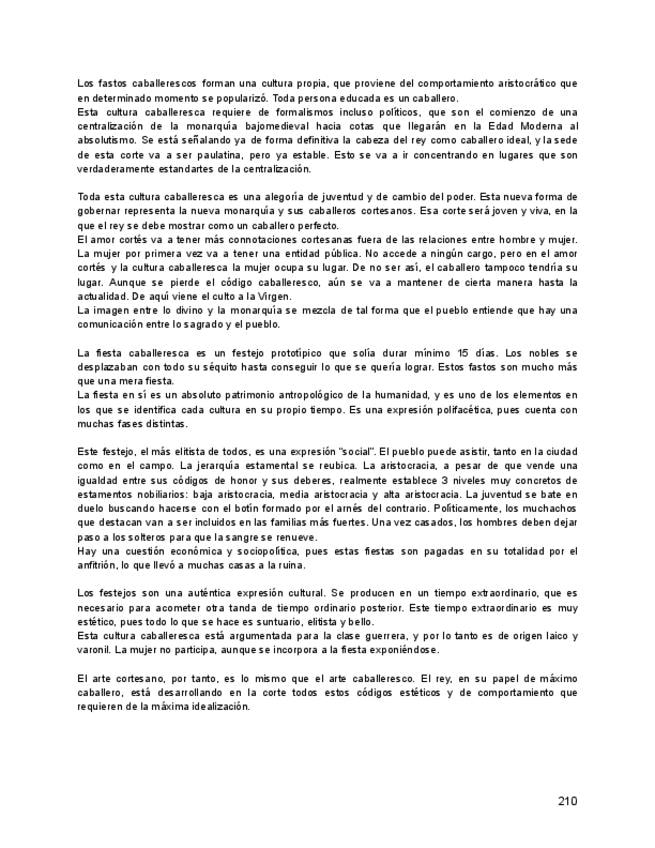 Los fastos caballerescos forman una cultura propia, que proviene del comportamiento aristocrático que en determinado momento se popularizó. Toda persona educada es un caballero.
Esta cultura caballeresca requiere de formalismos incluso políticos, que son el comienzo de una centralización de la monarquía bajomedieval hacia cotas que llegarán en la Edad Moderna al absolutismo. Se está señalando ya de forma definitiva la cabeza del rey como caballero ideal, y la sede de esta corte va a ser paulatina, pero ya estable. Esto se va a ir concentrando en lugares que son verdaderamente estandartes de la centralización.

Toda esta cultura caballeresca es una alegoría de juventud y de cambio del poder. Esta nueva forma de gobernar representa la nueva monarquía y sus caballeros cortesanos. Esa corte será joven y viva, en la que el rey se debe mostrar como un caballero perfecto.
El amor cortés va a tener más connotaciones cortesanas fuera de las relaciones entre hombre y mujer. La mujer por primera vez va a tener una entidad pública. No accede a ningún cargo, pero en el amor cortés y la cultura caballeresca la mujer ocupa su lugar. De no ser así, el caballero tampoco tendría su lugar. Aunque se pierde el código caballeresco, aún se va a mantener de cierta manera hasta la actualidad. De aquí viene el culto a la Virgen.
La imagen entre lo divino y la monarquía se mezcla de tal forma que el pueblo entiende que hay una comunicación entre lo sagrado y el pueblo.

La fiesta caballeresca es un festejo prototípico que solía durar mínimo 15 días. Los nobles se desplazaban con todo su séquito hasta conseguir lo que se quería lograr. Estos fastos son mucho más que una mera fiesta.
La fiesta en sí es un absoluto patrimonio antropológico de la humanidad, y es uno de los elementos en los que se identifica cada cultura en su propio tiempo. Es una expresión polifacética, pues cuenta con muchas fases distintas.

Este festejo, el más elitista de todos, es una expresión "social". El pueblo puede asistir, tanto en la ciudad como en el campo. La jerarquía estamental se reubica. La aristocracia, a pesar de que vende una igualdad entre sus códigos de honor y sus deberes, realmente establece 3 niveles muy concretos de estamentos nobiliarios: baja aristocracia, media aristocracia y alta aristocracia. La juventud se bate en duelo buscando hacerse con el botín formado por el arnés del contrario. Políticamente, los muchachos que destacan van a ser incluidos en las familias más fuertes. Una vez casados, los hombres deben dejar paso a los solteros para que la sangre se renueve.
Hay una cuestión económica y sociopolítica, pues estas fiestas son pagadas en su totalidad por el anfitrión, lo que llevó a muchas casas a la ruina.

Los festejos son una auténtica expresión cultural. Se producen en un tiempo extraordinario, que es necesario para acometer otra tanda de tiempo ordinario posterior. Este tiempo extraordinario es muy estético, pues todo lo que se hace es suntuario, elitista y bello.
Esta cultura caballeresca está argumentada para la clase guerrera, y por lo tanto es de origen laico y varonil. La mujer no participa, aunque se incorpora a la fiesta exponiéndose.

El arte cortesano, por tanto, es lo mismo que el arte caballeresco. El rey, en su papel de máximo caballero, está desarrollando en la corte todos estos códigos estéticos y de comportamiento que requieren de la máxima idealización.

210